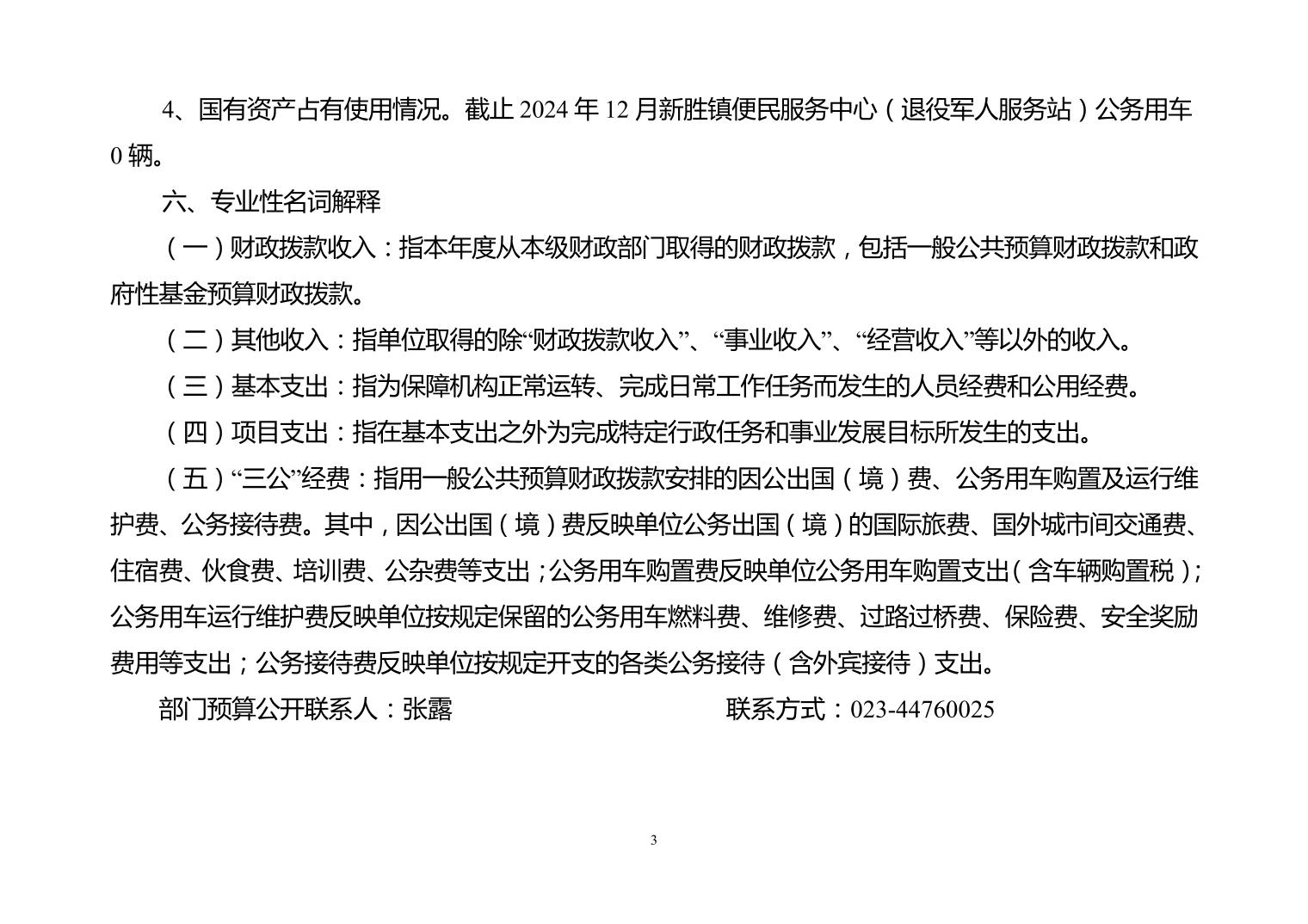 4、国有资产占有使用情况。截止 2024 年 12 月新胜镇便民服务中心（退役军人服务站）公务用车 0 辆。

六、专业性名词解释

（一）财政拨款收入：指本年度从本级财政部门取得的财政拨款，包括一般公共预算财政拨款和政府性基金预算财政拨款。

（二）其他收入：指单位取得的除“财政拨款收入”、“事业收入”、“经营收入”等以外的收入。

（三）基本支出：指为保障机构正常运转、完成日常工作任务而发生的人员经费和公用经费。

（四）项目支出：指在基本支出之外为完成特定行政任务和事业发展目标所发生的支出。

（五）“三公”经费：指用一般公共预算财政拨款安排的因公出国（境）费、公务用车购置及运行维护费、公务接待费。其中，因公出国（境）费反映单位公务出国（境）的国际旅费、国外城市间交通费、住宿费、伙食费、培训费、公杂费等支出；公务用车购置费反映单位公务用车购置支出（含车辆购置税）；公务用车运行维护费反映单位按规定保留的公务用车燃料费、维修费、过路过桥费、保险费、安全奖励费用等支出；公务接待费反映单位按规定开支的各类公务接待（含外宾接待）支出。

部门预算公开联系人：张露 联系方式：023-44760025

3